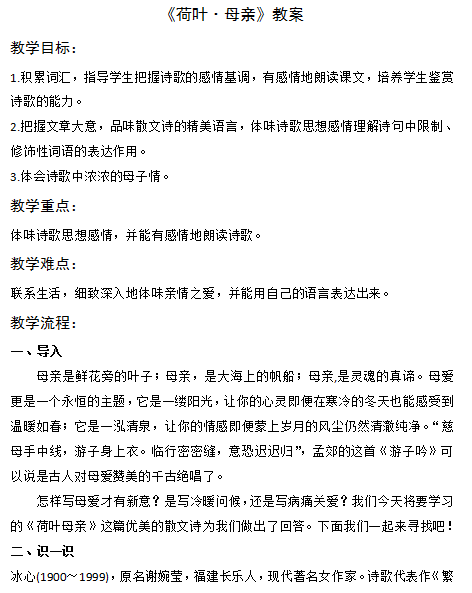 《荷叶·母亲》教案

教学目标：

1.积累词汇，指导学生把握诗歌的感情基调，有感情地朗读课文，培养学生鉴赏诗歌的能力。

2.把握文章大意，品味散文诗的精美语言，体味诗歌思想感情理解诗句中限制、修饰性词语的表达作用。

3.体会诗歌中浓浓的母子情。

教学重点：

体味诗歌思想感情，并能有感情地朗读诗歌。

教学难点：

联系生活，细致深入地体味亲情之爱，并能用自己的语言表达出来。

教学流程：

一、导入

母亲是鲜花旁的叶子；母亲，是大海上的帆船；母亲,是灵魂的真谛。母爱更是一个永恒的主题，它是一缕阳光，让你的心灵即便在寒冷的冬天也能感受到温暖如春；它是一泓清泉，让你的情感即便蒙上岁月的风尘仍然清澈纯净。“慈母手中线，游子身上衣。临行密密缝，意恐迟迟归”，孟郊的这首《游子吟》可以说是古人对母爱赞美的千古绝唱了。

怎样写母爱才有新意？是写冷暖问候，还是写病痛关爱？我们今天将要学习的《荷叶母亲》这篇优美的散文诗为我们做出了回答。下面我们一起来寻找吧！

二、识一识

冰心(1900～1999)，原名谢婉莹，福建长乐人，现代著名女作家。诗歌代表作《繁